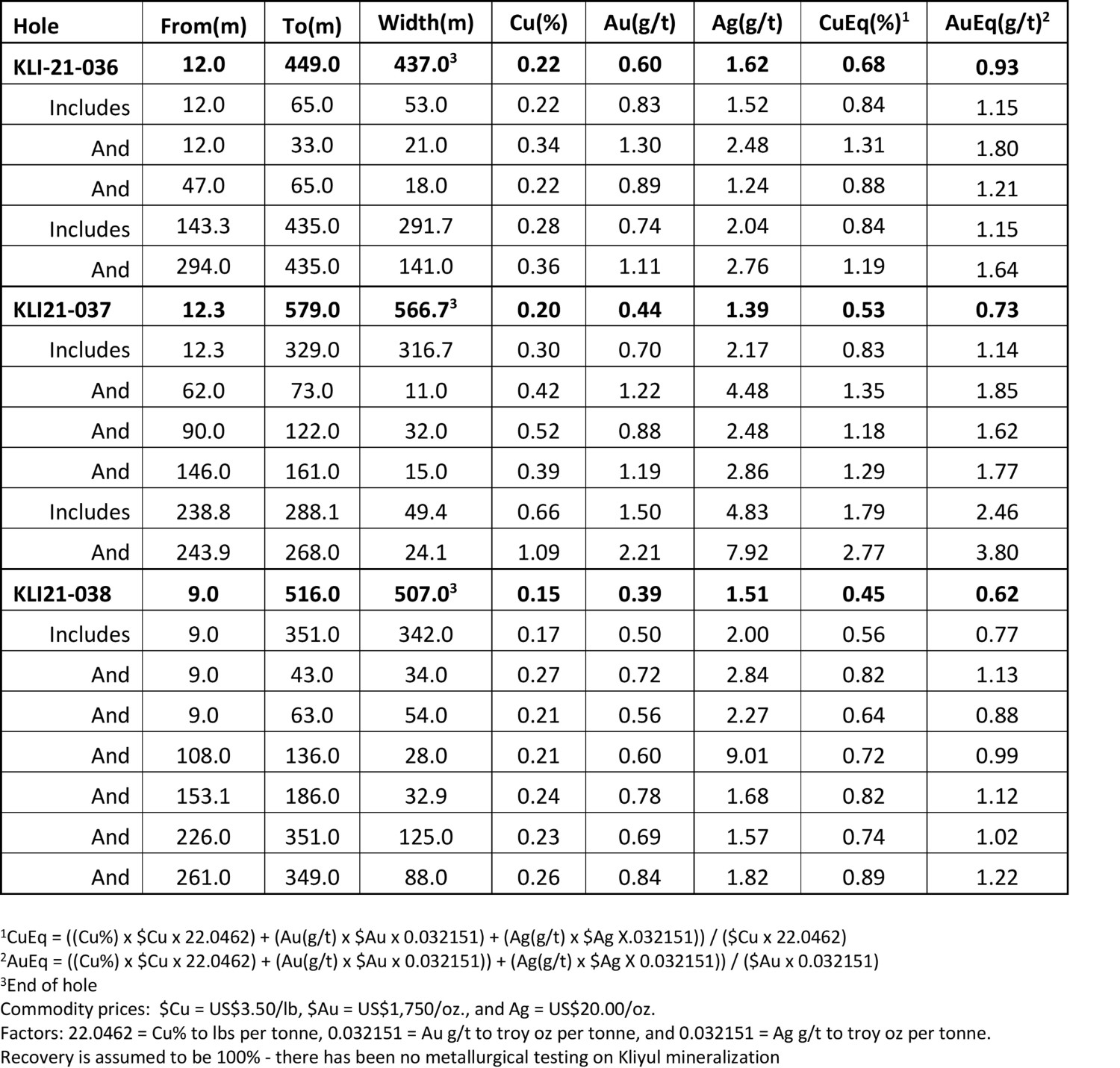 | Hole | From(m) | To(m) | Width(m) | Cu(%) | Au(g/t) | Ag(g/t) | CuEq(%)$^{1}$ | AuEq(g/t)$^{2}$ |
|---|---|---|---|---|---|---|---|---|
| KLI-21-036 | 12.0 | 449.0 | 437.0$^{3}$ | 0.22 | 0.60 | 1.62 | 0.68 | 0.93 |
| Includes | 12.0 | 65.0 | 53.0 | 0.22 | 0.83 | 1.52 | 0.84 | 1.15 |
| And | 12.0 | 33.0 | 21.0 | 0.34 | 1.30 | 2.48 | 1.31 | 1.80 |
| And | 47.0 | 65.0 | 18.0 | 0.22 | 0.89 | 1.24 | 0.88 | 1.21 |
| Includes | 143.3 | 435.0 | 291.7 | 0.28 | 0.74 | 2.04 | 0.84 | 1.15 |
| And | 294.0 | 435.0 | 141.0 | 0.36 | 1.11 | 2.76 | 1.19 | 1.64 |
| KLI21-037 | 12.3 | 579.0 | 566.7$^{3}$ | 0.20 | 0.44 | 1.39 | 0.53 | 0.73 |
| Includes | 12.3 | 329.0 | 316.7 | 0.30 | 0.70 | 2.17 | 0.83 | 1.14 |
| And | 62.0 | 73.0 | 11.0 | 0.42 | 1.22 | 4.48 | 1.35 | 1.85 |
| And | 90.0 | 122.0 | 32.0 | 0.52 | 0.88 | 2.48 | 1.18 | 1.62 |
| And | 146.0 | 161.0 | 15.0 | 0.39 | 1.19 | 2.86 | 1.29 | 1.77 |
| Includes | 238.8 | 288.1 | 49.4 | 0.66 | 1.50 | 4.83 | 1.79 | 2.46 |
| And | 243.9 | 268.0 | 24.1 | 1.09 | 2.21 | 7.92 | 2.77 | 3.80 |
| KLI21-038 | 9.0 | 516.0 | 507.0$^{3}$ | 0.15 | 0.39 | 1.51 | 0.45 | 0.62 |
| Includes | 9.0 | 351.0 | 342.0 | 0.17 | 0.50 | 2.00 | 0.56 | 0.77 |
| And | 9.0 | 43.0 | 34.0 | 0.27 | 0.72 | 2.84 | 0.82 | 1.13 |
| And | 9.0 | 63.0 | 54.0 | 0.21 | 0.56 | 2.27 | 0.64 | 0.88 |
| And | 108.0 | 136.0 | 28.0 | 0.21 | 0.60 | 9.01 | 0.72 | 0.99 |
| And | 153.1 | 186.0 | 32.9 | 0.24 | 0.78 | 1.68 | 0.82 | 1.12 |
| And | 226.0 | 351.0 | 125.0 | 0.23 | 0.69 | 1.57 | 0.74 | 1.02 |
| And | 261.0 | 349.0 | 88.0 | 0.26 | 0.84 | 1.82 | 0.89 | 1.22 |

$^{1}$CuEq = ((Cu%) x $Cu x 22.0462) + (Au(g/t) x $Au x 0.032151) + (Ag(g/t) x $Ag X.032151)) / ($Cu x 22.0462)
$^{2}$AuEq = ((Cu%) x $Cu x 22.0462) + (Au(g/t) x $Au x 0.032151)) + (Ag(g/t) x $Ag X 0.032151)) / ($Au x 0.032151)
$^{3}$End of hole
Commodity prices: $Cu = US$3.50/lb, $Au = US$1,750/oz., and Ag = US$20.00/oz.
Factors: 22.0462 = Cu% to lbs per tonne, 0.032151 = Au g/t to troy oz per tonne, and 0.032151 = Ag g/t to troy oz per tonne.
Recovery is assumed to be 100% - there has been no metallurgical testing on Kliyul mineralization